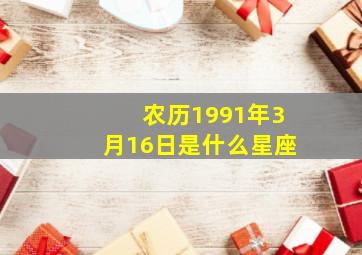 农历1991年3月16日是什么星座